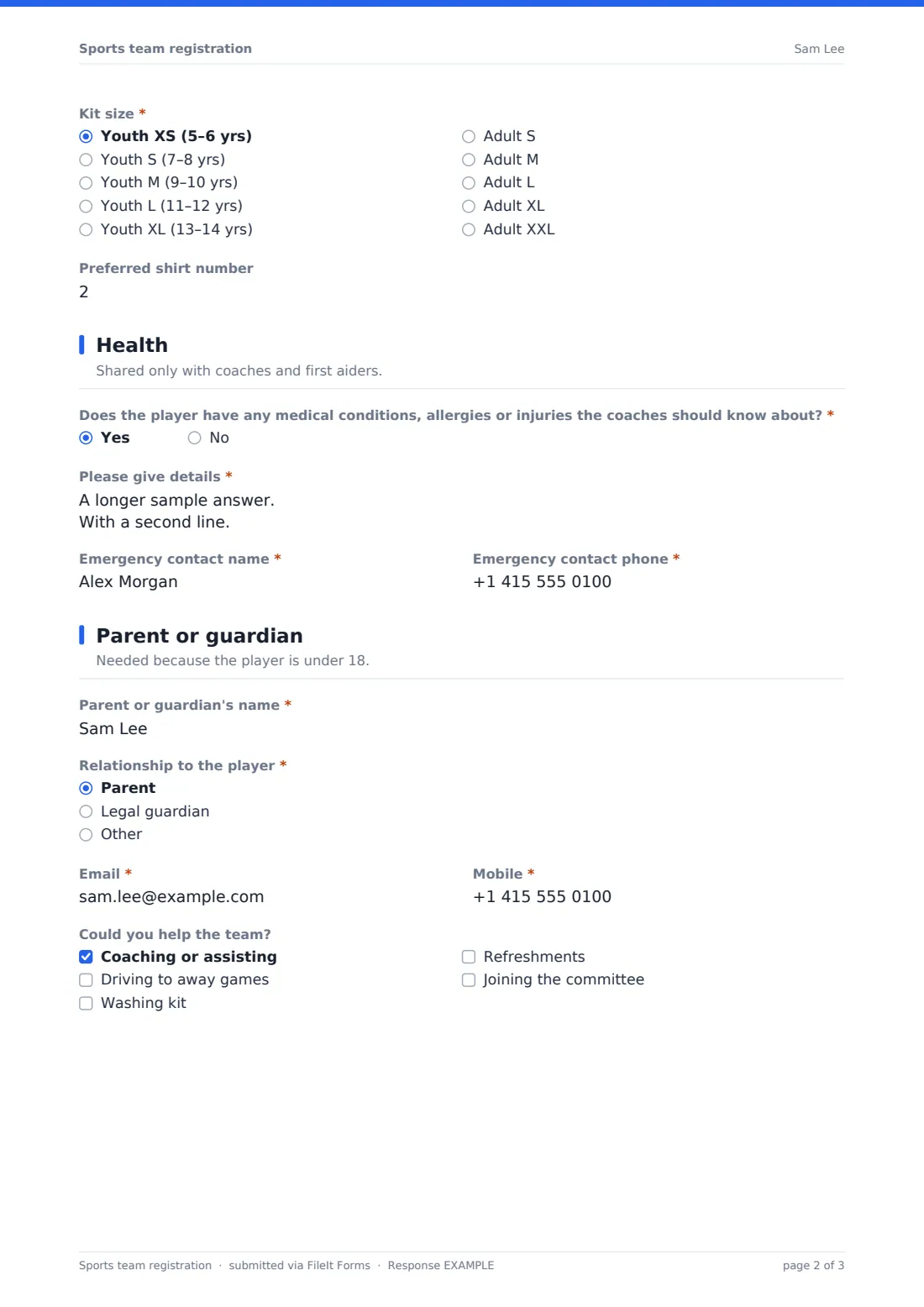 Sports team registration

Sam Lee

Kit size *

Youth XS (5–6 yrs)
Youth S (7–8 yrs)
Youth M (9–10 yrs)
Youth L (11–12 yrs)
Youth XL (13–14 yrs)

Adult S
Adult M
Adult L
Adult XL
Adult XXL

Preferred shirt number
2

Health
Shared only with coaches and first aiders.

Does the player have any medical conditions, allergies or injuries the coaches should know about? *
Yes
No

Please give details *
A longer sample answer.
With a second line.

Emergency contact name *
Alex Morgan

Emergency contact phone *
+1 415 555 0100

Parent or guardian
Needed because the player is under 18.

Parent or guardian's name *
Sam Lee

Relationship to the player *
Parent
Legal guardian
Other

Email *
sam.lee@example.com

Mobile *
+1 415 555 0100

Could you help the team?
Coaching or assisting
Driving to away games
Washing kit

Refreshments
Joining the committee

Sports team registration · submitted via FileIt Forms · Response EXAMPLE

page 2 of 3